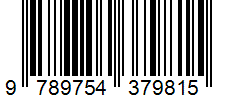 9 789754 379815